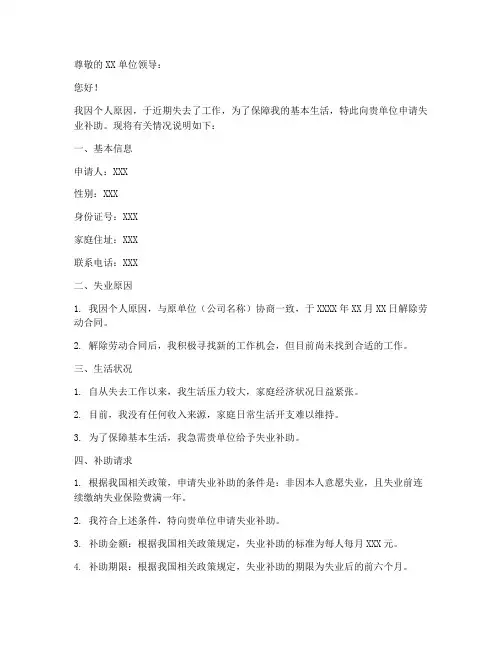 尊敬的 XX 单位领导：

您好！

我因个人原因，于近期失去了工作，为了保障我的基本生活，特此向贵单位申请失业补助。现将有关情况说明如下：

一、基本信息

申请人：XXX

性别：XXX

身份证号：XXX

家庭住址：XXX

联系电话：XXX

二、失业原因

1. 我因个人原因，与原单位（公司名称）协商一致，于 XXXX 年 XX 月 XX 日解除劳动合同。

2. 解除劳动合同后，我积极寻找新的工作机会，但目前尚未找到合适的工作。

三、生活状况

1. 自从失去工作以来，我生活压力较大，家庭经济状况日益紧张。

2. 目前，我没有任何收入来源，家庭日常生活开支难以维持。

3. 为了保障基本生活，我急需贵单位给予失业补助。

四、补助请求

1. 根据我国相关政策，申请失业补助的条件是：非因本人意愿失业，且失业前连续缴纳失业保险费满一年。

2. 我符合上述条件，特向贵单位申请失业补助。

3. 补助金额：根据我国相关政策规定，失业补助的标准为每人每月 XXX 元。

4. 补助期限：根据我国相关政策规定，失业补助的期限为失业后的前六个月。